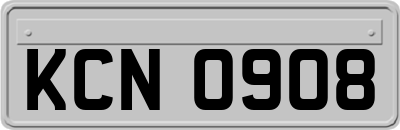 KCN 0908